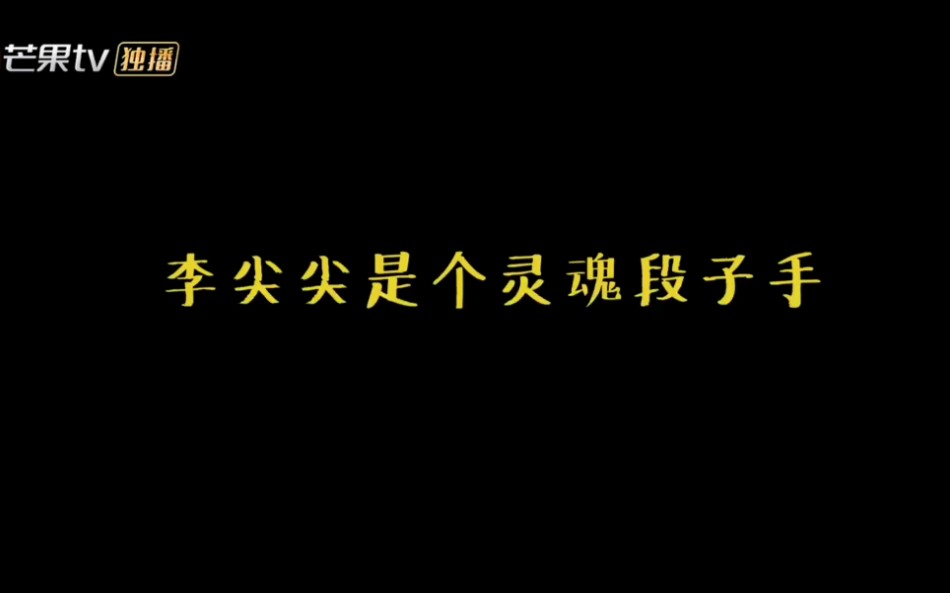 芒果tv 独播

李尖尖是个灵魂段子手